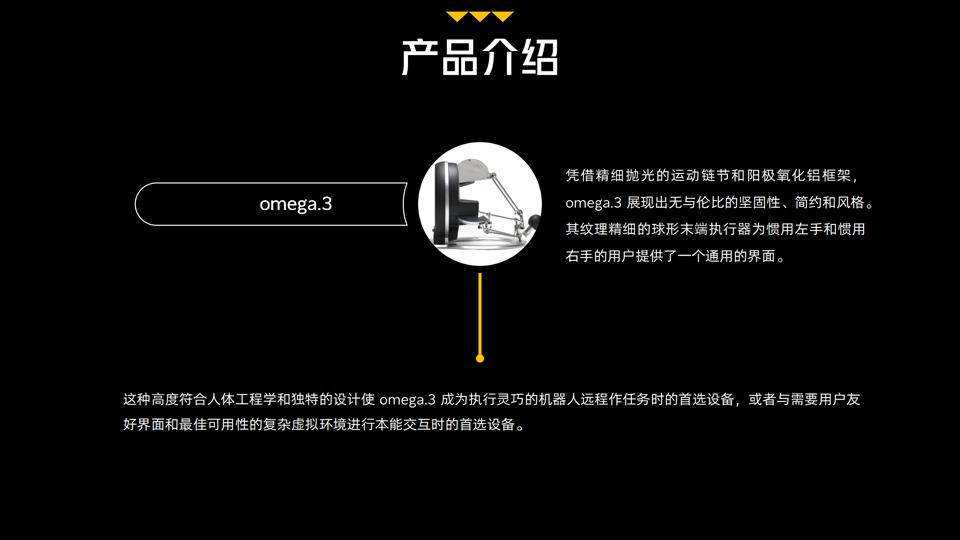 产品介绍

omega.3

凭借精细抛光的运动链节和阳极氧化铝框架，omega.3 展现出无与伦比的坚固性、简约和风格。其纹理精细的球形末端执行器为惯用左手和惯用右手的用户提供了一个通用的界面。

这种高度符合人体工程学和独特的设计使 omega.3 成为执行灵巧的机器人远程作任务时的首选设备，或者与需要用户友好界面和最佳可用性的复杂虚拟环境进行本能交互时的首选设备。